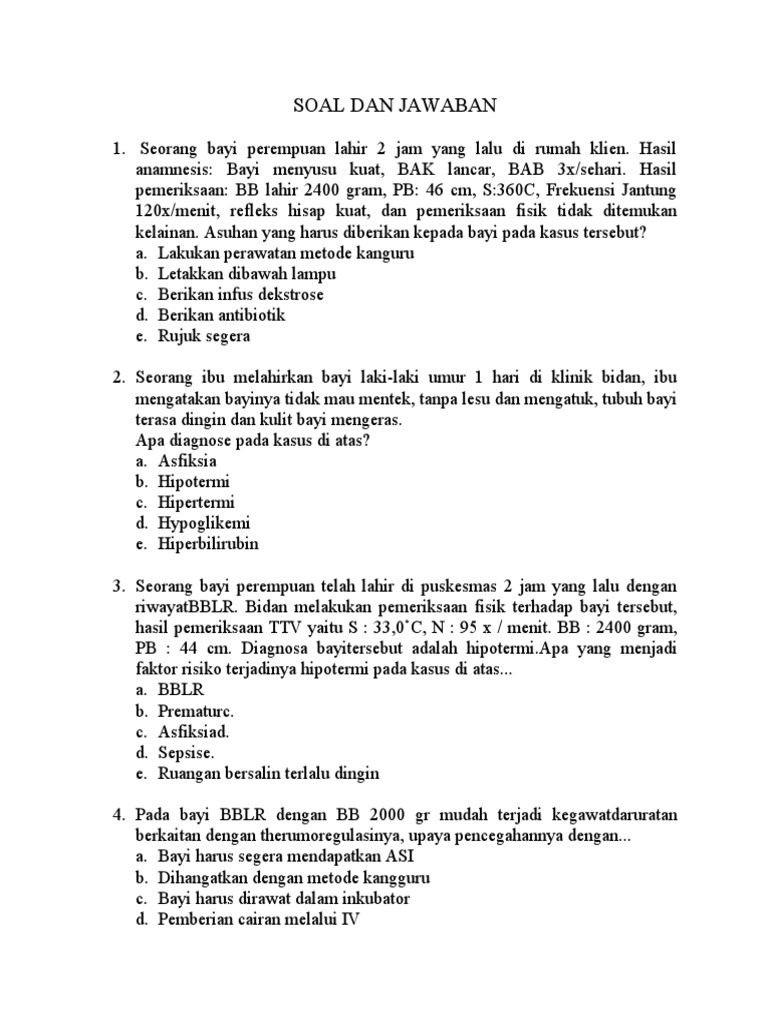 SOAL DAN JAWABAN

1. Seorang bayi perempuan lahir 2 jam yang lalu di rumah klien. Hasil anamnesis: Bayi menyusu kuat, BAK lancar, BAB 3x/sehari. Hasil pemeriksaan: BB lahir 2400 gram, PB: 46 cm, S:360C, Frekuensi Jantung 120x/menit, refleks hisap kuat, dan pemeriksaan fisik tidak ditemukan kelainan. Asuhan yang harus diberikan kepada bayi pada kasus tersebut?
a. Lakukan perawatan metode kanguru
b. Letakkan dibawah lampu
c. Berikan infus dekstrose
d. Berikan antibiotik
e. Rujuk segera

2. Seorang ibu melahirkan bayi laki-laki umur 1 hari di klinik bidan, ibu mengatakan bayinya tidak mau mentek, tanpa lesu dan mengatuk, tubuh bayi terasa dingin dan kulit bayi mengeras.
Apa diagnose pada kasus di atas?
a. Asfiksia
b. Hipotermi
c. Hipertermi
d. Hypoglikemi
e. Hiperbilirubin

3. Seorang bayi perempuan telah lahir di puskesmas 2 jam yang lalu dengan riwayatBBLR. Bidan melakukan pemeriksaan fisik terhadap bayi tersebut, hasil pemeriksaan TTV yaitu S : 33,0˚C, N : 95 x / menit. BB : 2400 gram, PB : 44 cm. Diagnosa bayitersebut adalah hipotermi.Apa yang menjadi faktor risiko terjadinya hipotermi pada kasus di atas...
a. BBLR
b. Prematurc.
c. Asfiksiad.
d. Sepsise.
e. Ruangan bersalin terlalu dingin

4. Pada bayi BBLR dengan BB 2000 gr mudah terjadi kegawatdaruratan berkaitan dengan therumoregulasinya, upaya pencegahannya dengan...
a. Bayi harus segera mendapatkan ASI
b. Dihangatkan dengan metode kangguru
c. Bayi harus dirawat dalam inkubator
d. Pemberian cairan melalui IV